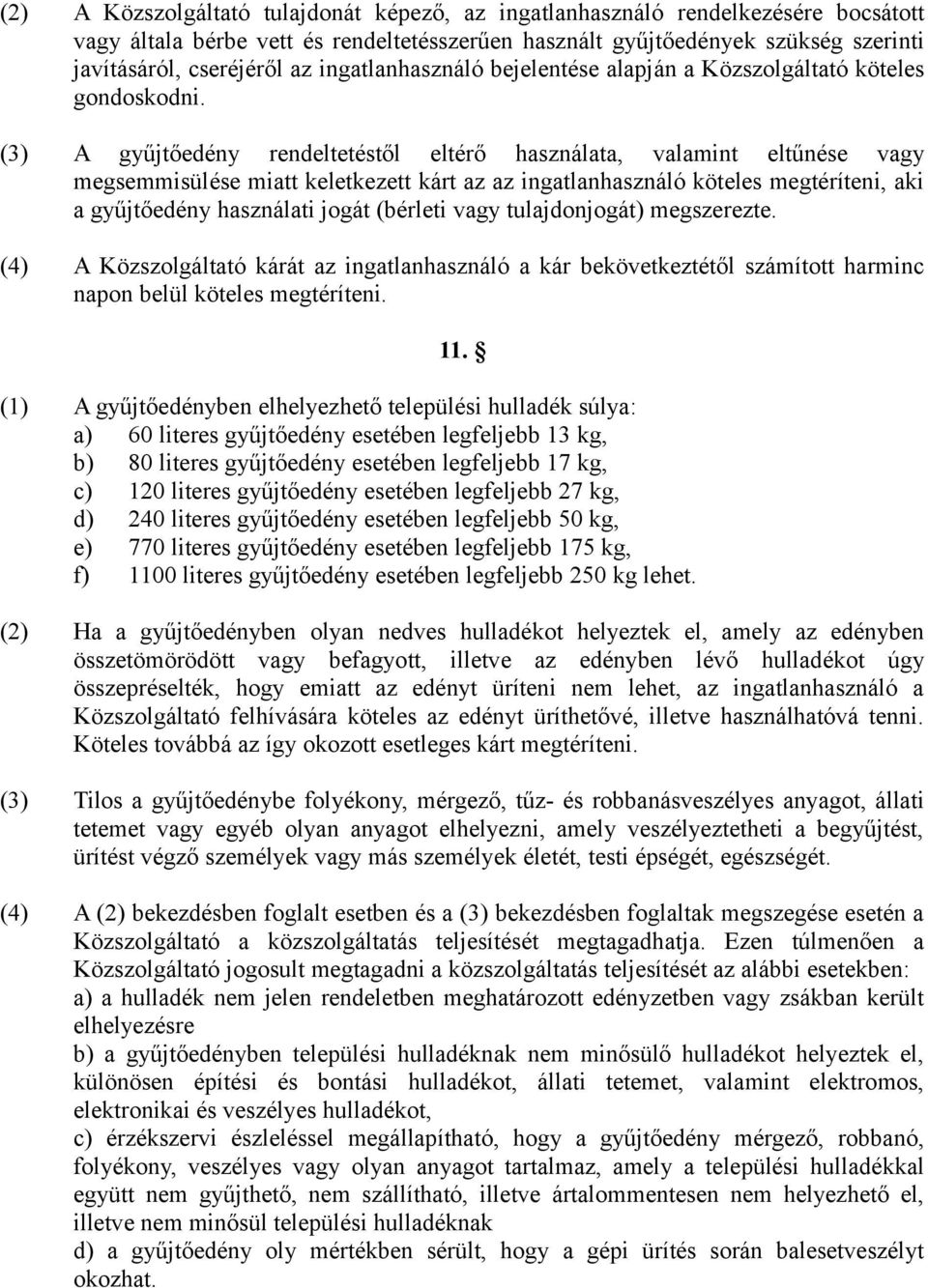 (2) A Közszolgáltató tulajdonát képező, az ingatlanhasználó rendelkezésére bocsátott vagy általa bérbe vett és rendeltetésszerűen használt gyűjtőedények szükség szerinti javításáról, cseréjéről az ingatlanhasználó bejelentése alapján a Közszolgáltató köteles gondoskodni.

(3) A gyűjtőedény rendeltetéstől eltérő használata, valamint eltűnése vagy megsemmisülése miatt keletkezett kárt az az ingatlanhasználó köteles megtéríteni, aki a gyűjtőedény használati jogát (bérleti vagy tulajdonjogát) megszerezte.

(4) A Közszolgáltató kárát az ingatlanhasználó a kár bekövetkeztétől számított harminc napon belül köteles megtéríteni.

11. §

(1) A gyűjtőedényben elhelyezhető települési hulladék súlya:
a) 60 literes gyűjtőedény esetében legfeljebb 13 kg,
b) 80 literes gyűjtőedény esetében legfeljebb 17 kg,
c) 120 literes gyűjtőedény esetében legfeljebb 27 kg,
d) 240 literes gyűjtőedény esetében legfeljebb 50 kg,
e) 770 literes gyűjtőedény esetében legfeljebb 175 kg,
f) 1100 literes gyűjtőedény esetében legfeljebb 250 kg lehet.

(2) Ha a gyűjtőedényben olyan nedves hulladékot helyeztek el, amely az edényben összetömörödött vagy befagyott, illetve az edényben lévő hulladékot úgy összepréselték, hogy emiatt az edényt üríteni nem lehet, az ingatlanhasználó a Közszolgáltató felhívására köteles az edényt üríthetővé, illetve használhatóvá tenni. Köteles továbbá az így okozott esetleges kárt megtéríteni.

(3) Tilos a gyűjtőedénybe folyékony, mérgező, tűz- és robbanásveszélyes anyagot, állati tetemet vagy egyéb olyan anyagot elhelyezni, amely veszélyeztetheti a begyűjtést, ürítést végző személyek vagy más személyek életét, testi épségét, egészségét.

(4) A (2) bekezdésben foglalt esetben és a (3) bekezdésben foglaltak megszegése esetén a Közszolgáltató a közszolgáltatás teljesítését megtagadhatja. Ezen túlmenően a Közszolgáltató jogosult megtagadni a közszolgáltatás teljesítését az alábbi esetekben:
a) a hulladék nem jelen rendeletben meghatározott edényzetben vagy zsákban került elhelyezésre
b) a gyűjtőedényben települési hulladéknak nem minősülő hulladékot helyeztek el, különösen építési és bontási hulladékot, állati tetemet, valamint elektromos, elektronikai és veszélyes hulladékot,
c) érzékszervi észleléssel megállapítható, hogy a gyűjtőedény mérgező, robbanó, folyékony, veszélyes vagy olyan anyagot tartalmaz, amely a települési hulladékkal együtt nem gyűjthető, nem szállítható, illetve ártalommentesen nem helyezhető el, illetve nem minősül települési hulladéknak
d) a gyűjtőedény oly mértékben sérült, hogy a gépi ürítés során balesetveszélyt okozhat.